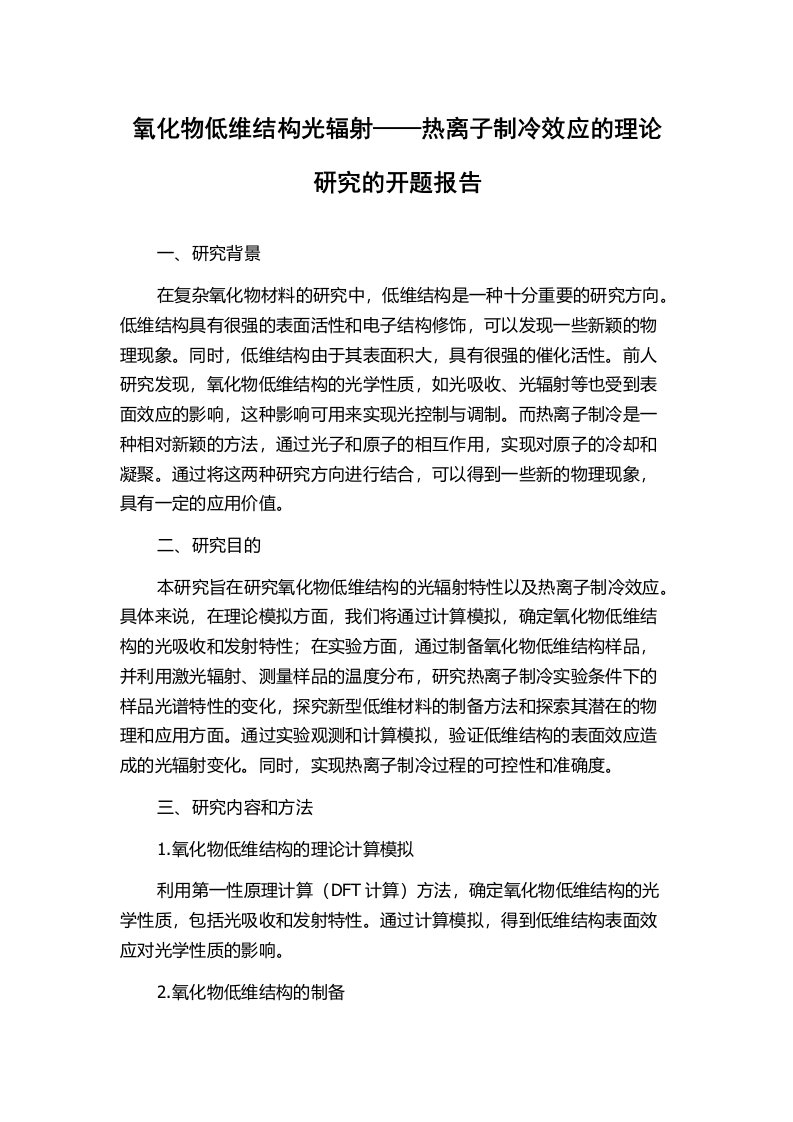 氧化物低维结构光辐射——热离子制冷效应的理论研究的开题报告

一、研究背景

在复杂氧化物材料的研究中，低维结构是一种十分重要的研究方向。低维结构具有很强的表面活性和电子结构修饰，可以发现一些新颖的物理现象。同时，低维结构由于其表面积大，具有很强的催化活性。前人研究发现，氧化物低维结构的光学性质，如光吸收、光辐射等也受到表面效应的影响，这种影响可用来实现光控制与调制。而热离子制冷是一种相对新颖的方法，通过光子和原子的相互作用，实现对原子的冷却和凝聚。通过将这两种研究方向进行结合，可以得到一些新的物理现象，具有一定的应用价值。

二、研究目的

本研究旨在研究氧化物低维结构的光辐射特性以及热离子制冷效应。具体来说，在理论模拟方面，我们将通过计算模拟，确定氧化物低维结构的光吸收和发射特性；在实验方面，通过制备氧化物低维结构样品，并利用激光辐射、测量样品的温度分布，研究热离子制冷实验条件下的样品光谱特性的变化，探究新型低维材料的制备方法和探索其潜在的物理和应用方面。通过实验观测和计算模拟，验证低维结构的表面效应造成的光辐射变化。同时，实现热离子制冷过程的可控性和准确度。

三、研究内容和方法

1.氧化物低维结构的理论计算模拟

利用第一性原理计算（DFT 计算）方法，确定氧化物低维结构的光学性质，包括光吸收和发射特性。通过计算模拟，得到低维结构表面效应对光学性质的影响。

2.氧化物低维结构的制备